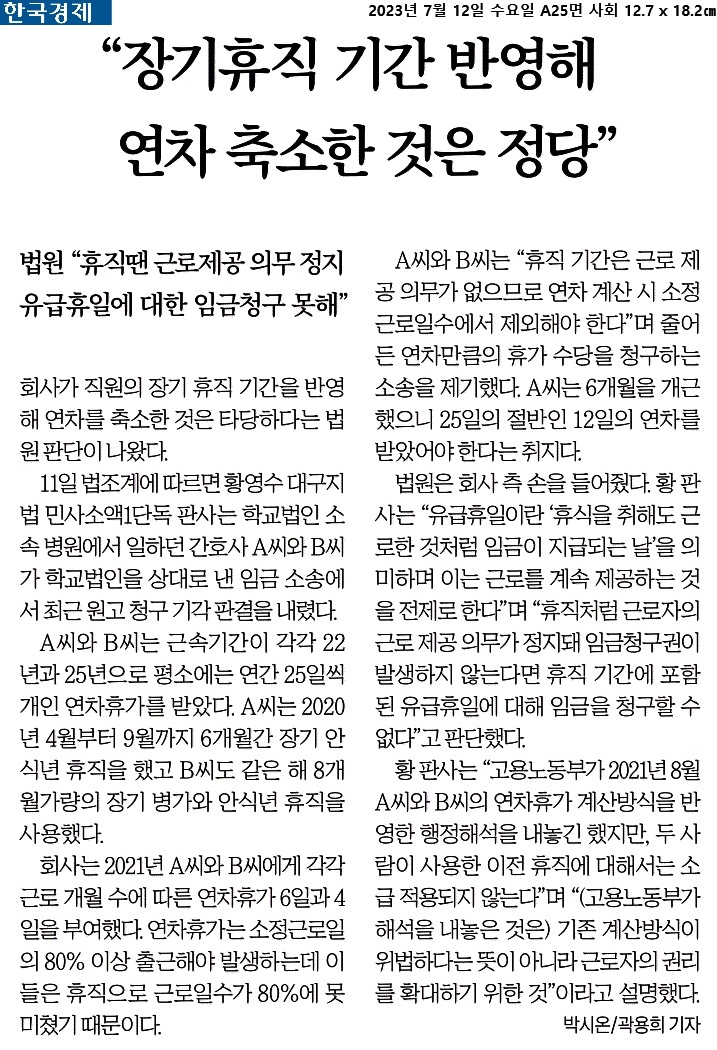 한국경제

2023년 7월 12일 수요일 A25면 사회 12.7 x 18.2㎝

“장기휴직 기간 반영해 연차 축소한 것은 정당”

법원 “휴직땐 근로제공 의무 정지 유급휴일에 대한 임금청구 못해”

회사가 직원의 장기 휴직 기간을 반영해 연차를 축소한 것은 타당하다는 법원 판단이 나왔다.

11일 법조계에 따르면 황영수 대구지법 민사소액1단독 판사는 학교법인 소속 병원에서 일하던 간호사 A씨와 B씨가 학교법인을 상대로 낸 임금 소송에서 최근 원고 청구 기각 판결을 내렸다.

A씨와 B씨는 근속기간이 각각 22년과 25년으로 평소에는 연간 25일씩 개인 연차휴가를 받았다. A씨는 2020년 4월부터 9월까지 6개월간 장기 안식년 휴직을 했고 B씨도 같은 해 8개월가량의 장기 병가와 안식년 휴직을 사용했다.

회사는 2021년 A씨와 B씨에게 각각 근로 개월 수에 따른 연차휴가 6일과 4일을 부여했다. 연차휴가는 소정근로일의 80% 이상 출근해야 발생하는데 이들은 휴직으로 근로일수가 80%에 못 미쳤기 때문이다.

A씨와 B씨는 “휴직 기간은 근로 제공 의무가 없으므로 연차 계산 시 소정근로일수에서 제외해야 한다”며 줄어든 연차만큼의 휴가 수당을 청구하는 소송을 제기했다. A씨는 6개월을 개근했으니 25일의 절반인 12일의 연차를 받았어야 한다는 취지다.

법원은 회사 측 손을 들어줬다. 황 판사는 “유급휴일이란 ‘휴식을 취해도 근로한 것처럼 임금이 지급되는 날’을 의미하며 이는 근로를 계속 제공하는 것을 전제로 한다”며 “휴직처럼 근로자의 근로 제공 의무가 정지돼 임금청구권이 발생하지 않는다면 휴직 기간에 포함된 유급휴일에 대해 임금을 청구할 수 없다”고 판단했다.

황 판사는 “고용노동부가 2021년 8월 A씨와 B씨의 연차휴가 계산방식을 반영한 행정해석을 내놓긴 했지만, 두 사람이 사용한 이전 휴직에 대해서는 소급 적용되지 않는다”며 “(고용노동부가 해석을 내놓은 것은) 기존 계산방식이 위법하다는 뜻이 아니라 근로자의 권리를 확대하기 위한 것”이라고 설명했다.

박시온/곽용희 기자